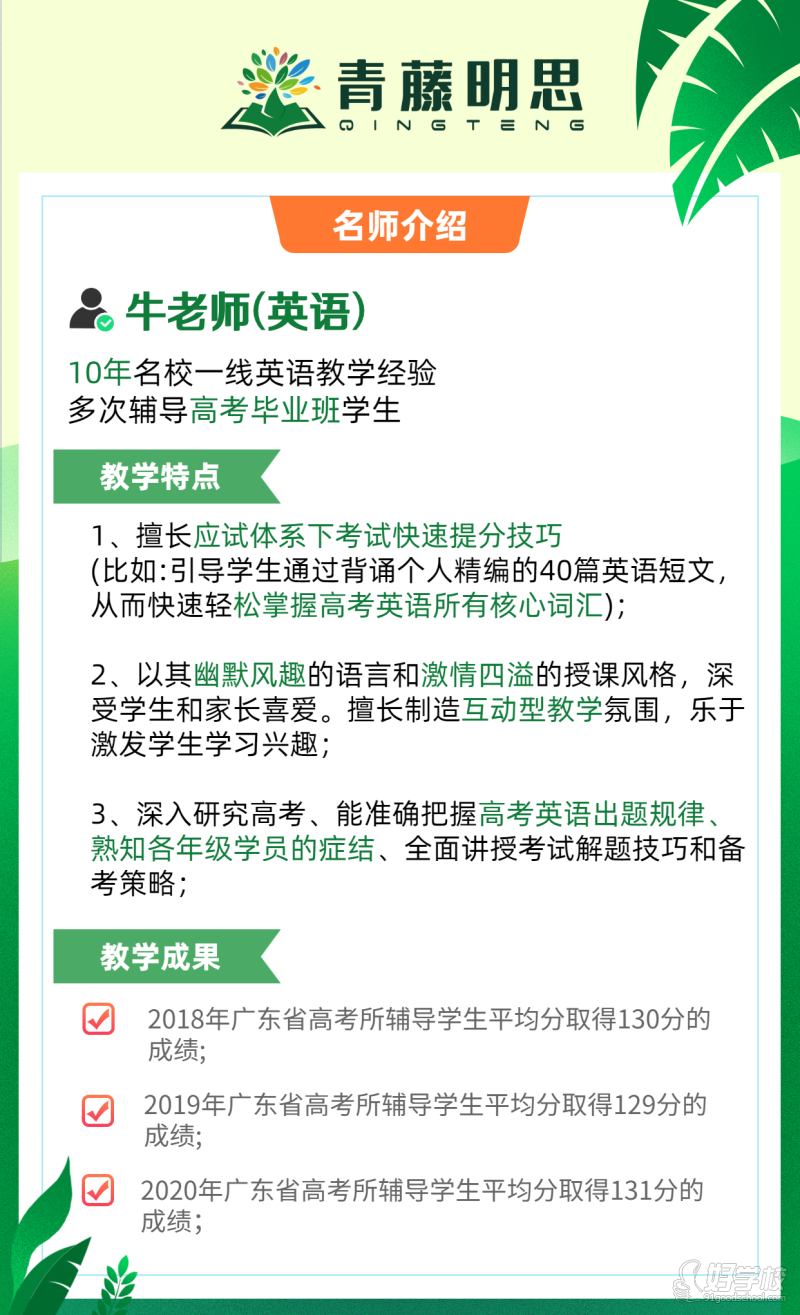 青藤明思
QINGTENG

名师介绍

牛老师(英语)

10年名校一线英语教学经验
多次辅导高考毕业班学生

教学特点

1、擅长应试体系下考试快速提分技巧(比如:引导学生通过背诵个人精编的40篇英语短文，从而快速轻松掌握高考英语所有核心词汇);

2、以其幽默风趣的语言和激情四溢的授课风格，深受学生和家长喜爱。擅长制造互动型教学氛围，乐于激发学生学习兴趣;

3、深入研究高考、能准确把握高考英语出题规律、熟知各年级学员的症结、全面讲授考试解题技巧和备考策略;

教学成果

☑ 2018年广东省高考所辅导学生平均分取得130分的成绩;

☑ 2019年广东省高考所辅导学生平均分取得129分的成绩;

☑ 2020年广东省高考所辅导学生平均分取得131分的成绩;

好学校